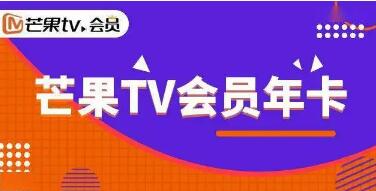 芒果tv 会员

芒果TV会员年卡